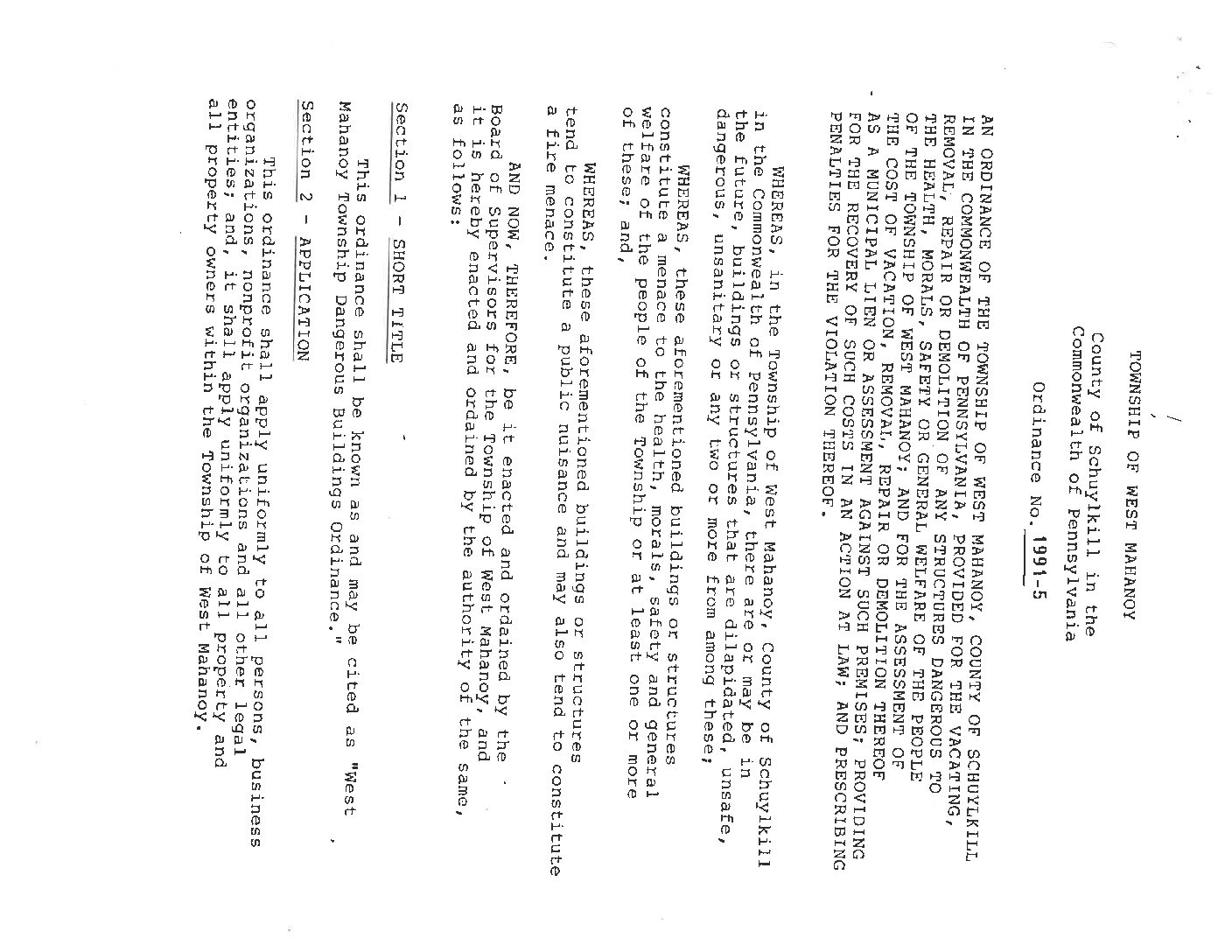 TOWNSHIP OF WEST MAHANOY

County of Schuylkill in the
Commonwealth of Pennsylvania

Ordinance No. 1991-5

AN ORDINANCE OF THE TOWNSHIP OF WEST MAHANOY, COUNTY OF SCHUYLKILL IN THE COMMONWEALTH OF PENNSYLVANIA, PROVIDED FOR THE VACATING, REMOVAL, REPAIR OR DEMOLITION OF ANY STRUCTURES DANGEROUS TO THE HEALTH, MORALS, SAFETY OR GENERAL WELFARE OF THE PEOPLE OF THE TOWNSHIP OF WEST MAHANOY; AND FOR THE ASSESSMENT OF THE COST OF VACATION, REMOVAL, REPAIR OR DEMOLITION THEREOF AS A MUNICIPAL LIEN OR ASSESSMENT AGAINST SUCH PREMISES; PROVIDING FOR THE RECOVERY OF SUCH COSTS IN AN ACTION AT LAW; AND PRESCRIBING PENALTIES FOR THE VIOLATION THEREOF.

WHEREAS, in the Township of West Mahanoy, County of Schuylkill in the Commonwealth of Pennsylvania, there are or may be in the future, buildings or structures that are dilapidated, unsafe, dangerous, unsanitary or any two or more from among these;

WHEREAS, these aforementioned buildings or structures constitute a menace to the health, morals, safety and general welfare of the people of the Township or at least one or more of these; and,

WHEREAS, these aforementioned buildings or structures tend to constitute a public nuisance and may also tend to constitute a fire menace.

AND NOW, THEREFORE, be it enacted and ordained by the Board of Supervisors for the Township of West Mahanoy, and it is hereby enacted and ordained by the authority of the same, as follows:

Section 1 - SHORT TITLE

This ordinance shall be known as and may be cited as "West Mahanoy Township Dangerous Buildings Ordinance."

Section 2 - APPLICATION

This ordinance shall apply uniformly to all persons, business organizations, nonprofit organizations and all other legal entities; and, it shall apply uniformly to all property and all property owners within the Township of West Mahanoy.